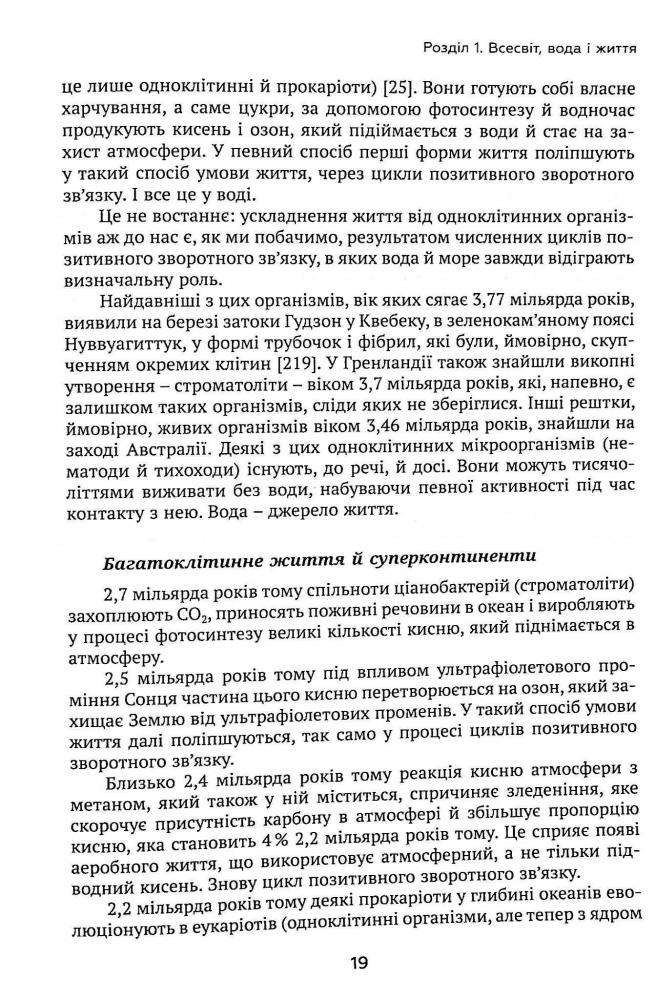 Розділ 1. Всесвіт, вода і життя

це лише одноклітинні й прокаріоти) [25]. Вони готують собі власне харчування, а саме цукри, за допомогою фотосинтезу й водночас продукують кисень і озон, який підіймається з води й стає на захист атмосфери. У певний спосіб перші форми життя поліпшують у такий спосіб умови життя, через цикли позитивного зворотного зв'язку. І все це у воді.

Це не востаннє: ускладнення життя від одноклітинних організмів аж до нас є, як ми побачимо, результатом численних циклів позитивного зворотного зв'язку, в яких вода й море завжди відіграють визначальну роль.

Найдавніші з цих організмів, вік яких сягає 3,77 мільярда років, виявили на березі затоки Гудзон у Квебеку, в зеленокам'яному поясі Нуввуагиттук, у формі трубочок і фібрил, які були, ймовірно, скупченням окремих клітин [219]. У Гренландії також знайшли викопні утворення – строматоліти – віком 3,7 мільярда років, які, напевно, є залишком таких організмів, сліди яких не збереглися. Інші рештки, ймовірно, живих організмів віком 3,46 мільярда років, знайшли на заході Австралії. Деякі з цих одноклітинних мікроорганізмів (нематоди й тихоходи) існують, до речі, й досі. Вони можуть тисячоліттями виживати без води, набуваючи певної активності під час контакту з нею. Вода – джерело життя.

Багатоклітинне життя й суперконтиненти

2,7 мільярда років тому спільноти ціанобактерій (строматоліти) захоплюють $CO_2$, приносять поживні речовини в океан і виробляють у процесі фотосинтезу великі кількості кисню, який піднімається в атмосферу.

2,5 мільярда років тому під впливом ультрафіолетового проміння Сонця частина цього кисню перетворюється на озон, який захищає Землю від ультрафіолетових променів. У такий спосіб умови життя далі поліпшуються, так само у процесі циклів позитивного зворотного зв'язку.

Близько 2,4 мільярда років тому реакція кисню атмосфери з метаном, який також у ній міститься, спричиняє зледеніння, яке скорочує присутність карбону в атмосфері й збільшує пропорцію кисню, яка становить 4 % 2,2 мільярда років тому. Це сприяє появі аеробного життя, що використовує атмосферний, а не тільки підводний кисень. Знову цикл позитивного зворотного зв'язку.

2,2 мільярда років тому деякі прокаріоти у глибині океанів еволюціонують в еукаріотів (одноклітинні організми, але тепер з ядром

19